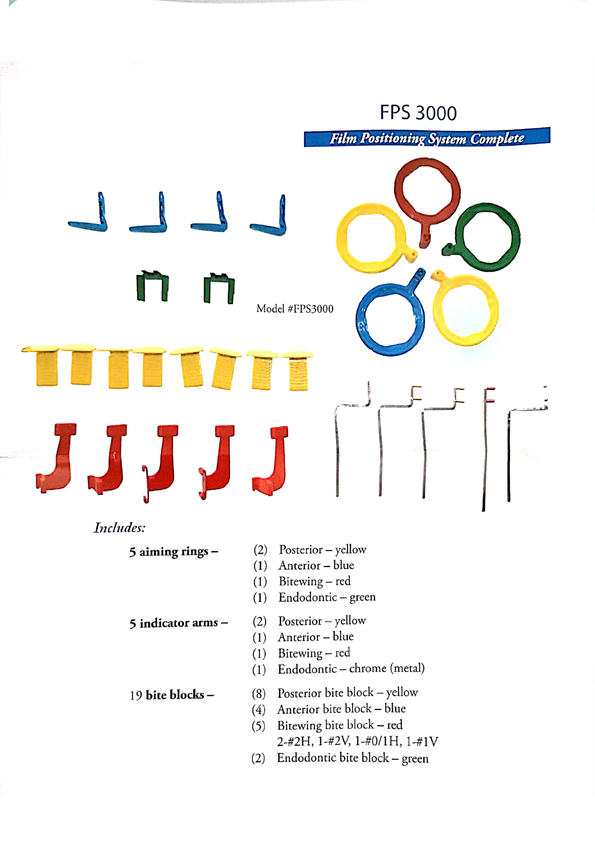 FPS 3000

Film Positioning System Complete

Model #FPS3000

Includes:

5 aiming rings – (2) Posterior – yellow
(1) Anterior – blue
(1) Bitewing – red
(1) Endodontic – green

5 indicator arms – (2) Posterior – yellow
(1) Anterior – blue
(1) Bitewing – red
(1) Endodontic – chrome (metal)

19 bite blocks – (8) Posterior bite block – yellow
(4) Anterior bite block – blue
(5) Bitewing bite block – red
2-#2H, 1-#2V, 1-#0/1H, 1-#1V
(2) Endodontic bite block – green